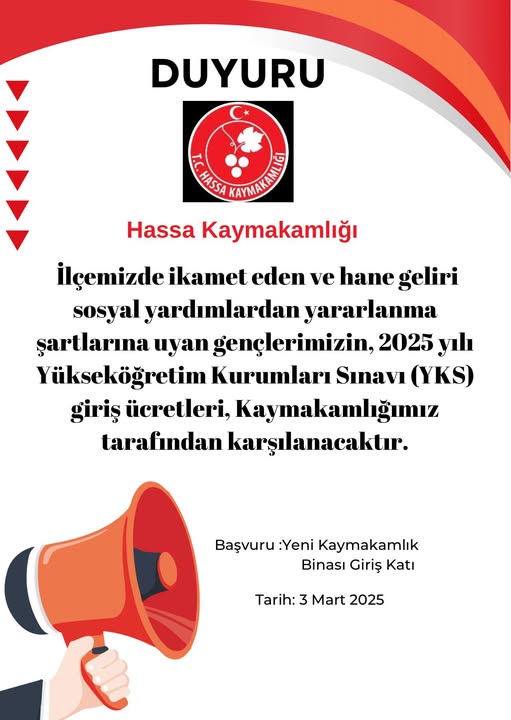 DUYURU

T.C. HASSA KAYMAKAMLIĞI

Hassa Kaymakamlığı

İlçemizde ikamet eden ve hane geliri sosyal yardımlardan yararlanma şartlarına uyan gençlerimizin, 2025 yılı Yükseköğretim Kurumları Sınavı (YKS) giriş ücretleri, Kaymakamlığımız tarafından karşılanacaktır.

Başvuru :Yeni Kaymakamlık Binası Giriş Katı

Tarih: 3 Mart 2025